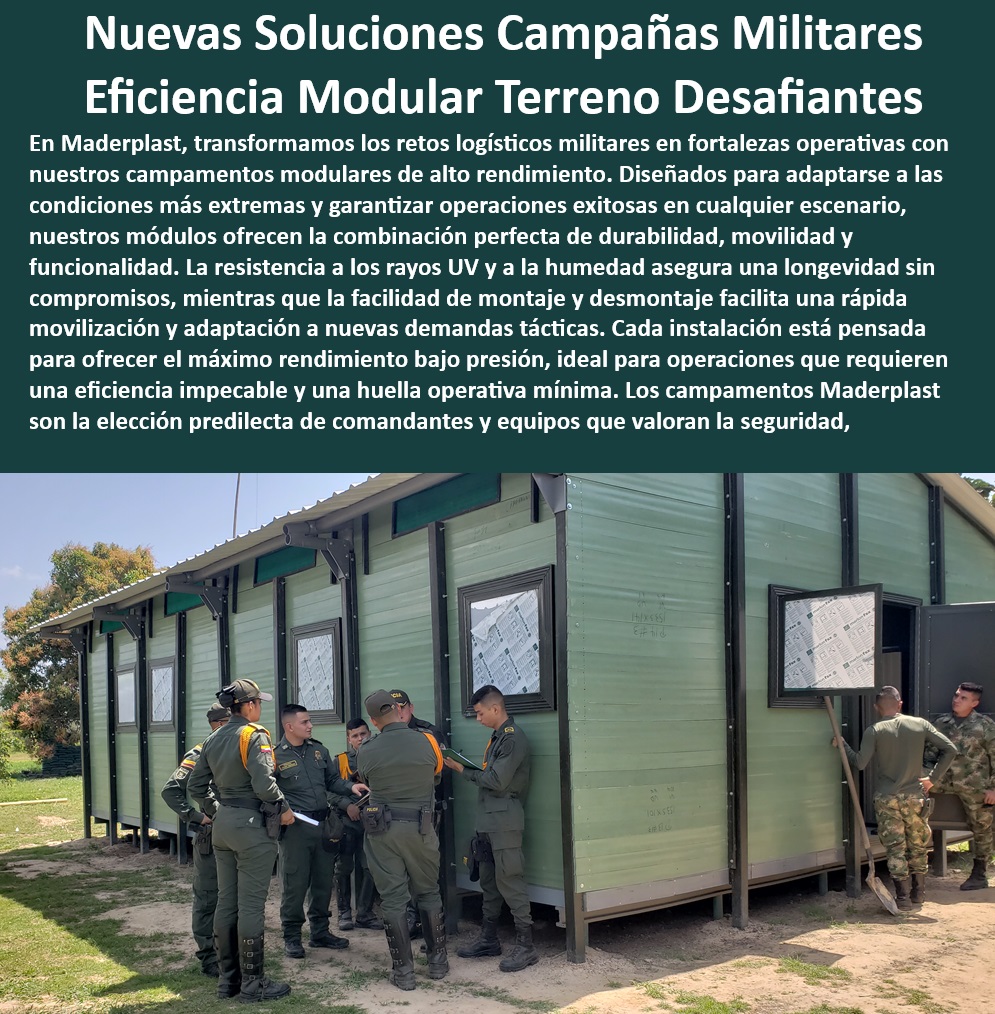 Nuevas Soluciones Campañas Militares Eficiencia Modular Terreno Desafiantes

En Maderplast, transformamos los retos logísticos militares en fortalezas operativas con nuestros campamentos modulares de alto rendimiento. Diseñados para adaptarse a las condiciones más extremas y garantizar operaciones exitosas en cualquier escenario, nuestros módulos ofrecen la combinación perfecta de durabilidad, movilidad y funcionalidad. La resistencia a los rayos UV y a la humedad asegura una longevidad sin compromisos, mientras que la facilidad de montaje y desmontaje facilita una rápida movilización y adaptación a nuevas demandas tácticas. Cada instalación está pensada para ofrecer el máximo rendimiento bajo presión, ideal para operaciones que requieren una eficiencia impecable y una huella operativa mínima. Los campamentos Maderplast son la elección predilecta de comandantes y equipos que valoran la seguridad,